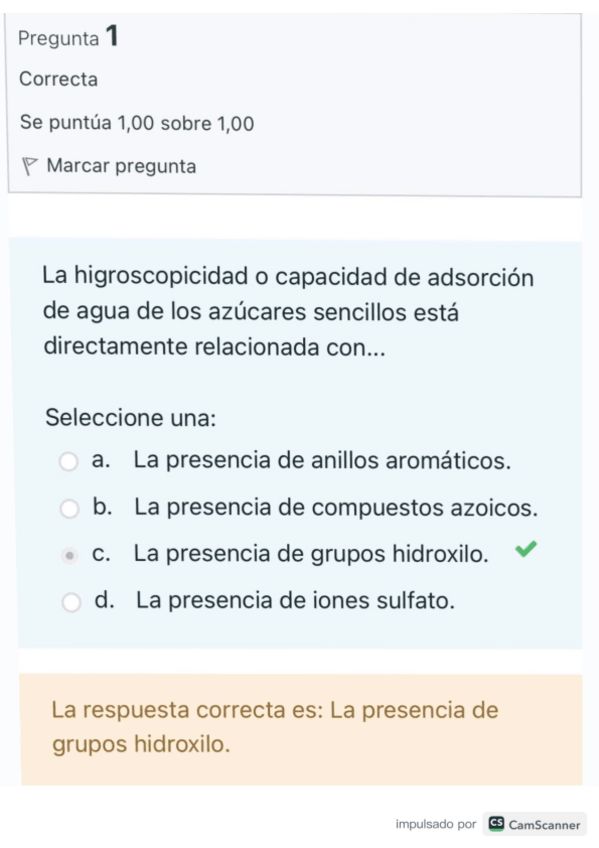 Pregunta 1

Correcta

Se puntúa 1,00 sobre 1,00

Marcar pregunta

La higroscopicidad o capacidad de adsorción de agua de los azúcares sencillos está directamente relacionada con...

Seleccione una:

a. La presencia de anillos aromáticos.

b. La presencia de compuestos azoicos.

c. La presencia de grupos hidroxilo.

d. La presencia de iones sulfato.

La respuesta correcta es: La presencia de grupos hidroxilo.

impulsado por CS CamScanner